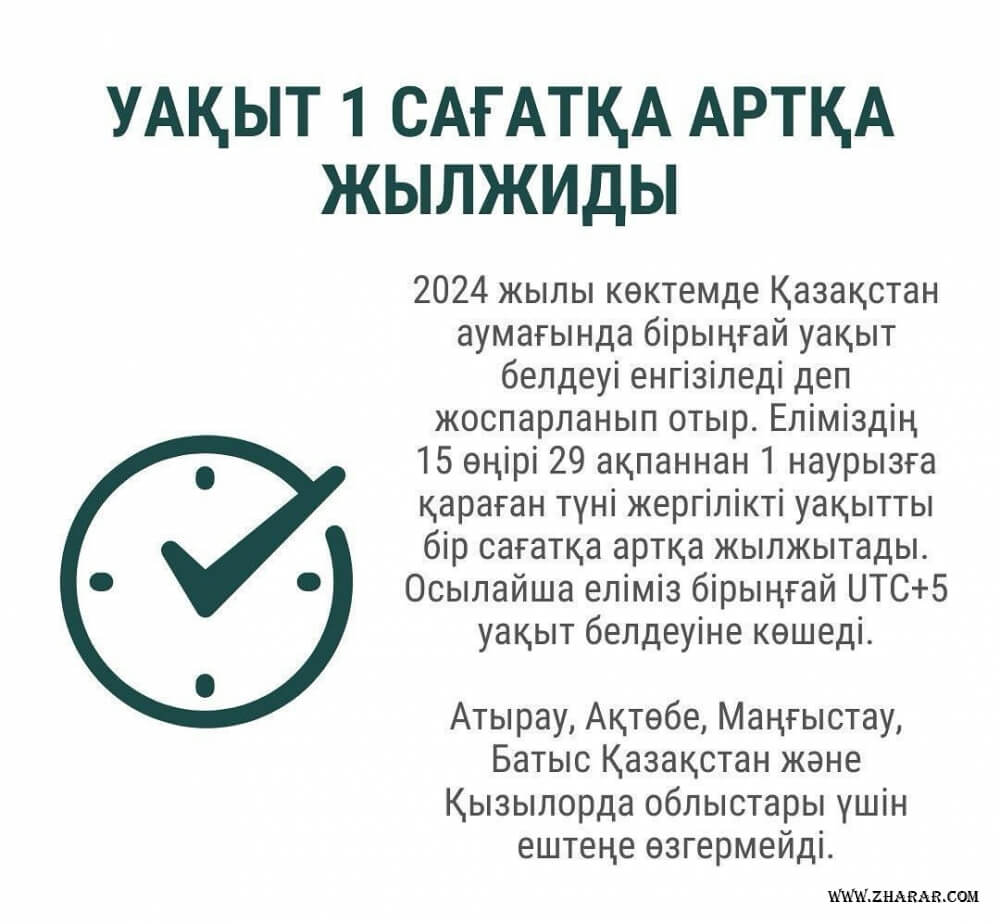 УАҚЫТ 1 САҒАТҚА АРТҚА ЖЫЛЖИДЫ

2024 жылы көктемде Қазақстан аумағында бірыңғай уақыт белдеуі енгізіледі деп жоспарланып отыр. Еліміздің 15 өңірі 29 ақпаннан 1 наурызға қараған түні жергілікті уақытты бір сағатқа артқа жылжытады. Осылайша еліміз бірыңғай UTC+5 уақыт белдеуіне көшеді.

Атырау, Ақтөбе, Маңғыстау, Батыс Қазақстан және Қызылорда облыстары үшін ештеңе өзгермейді.

WWW.ZHARAR.COM